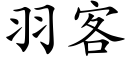 羽客